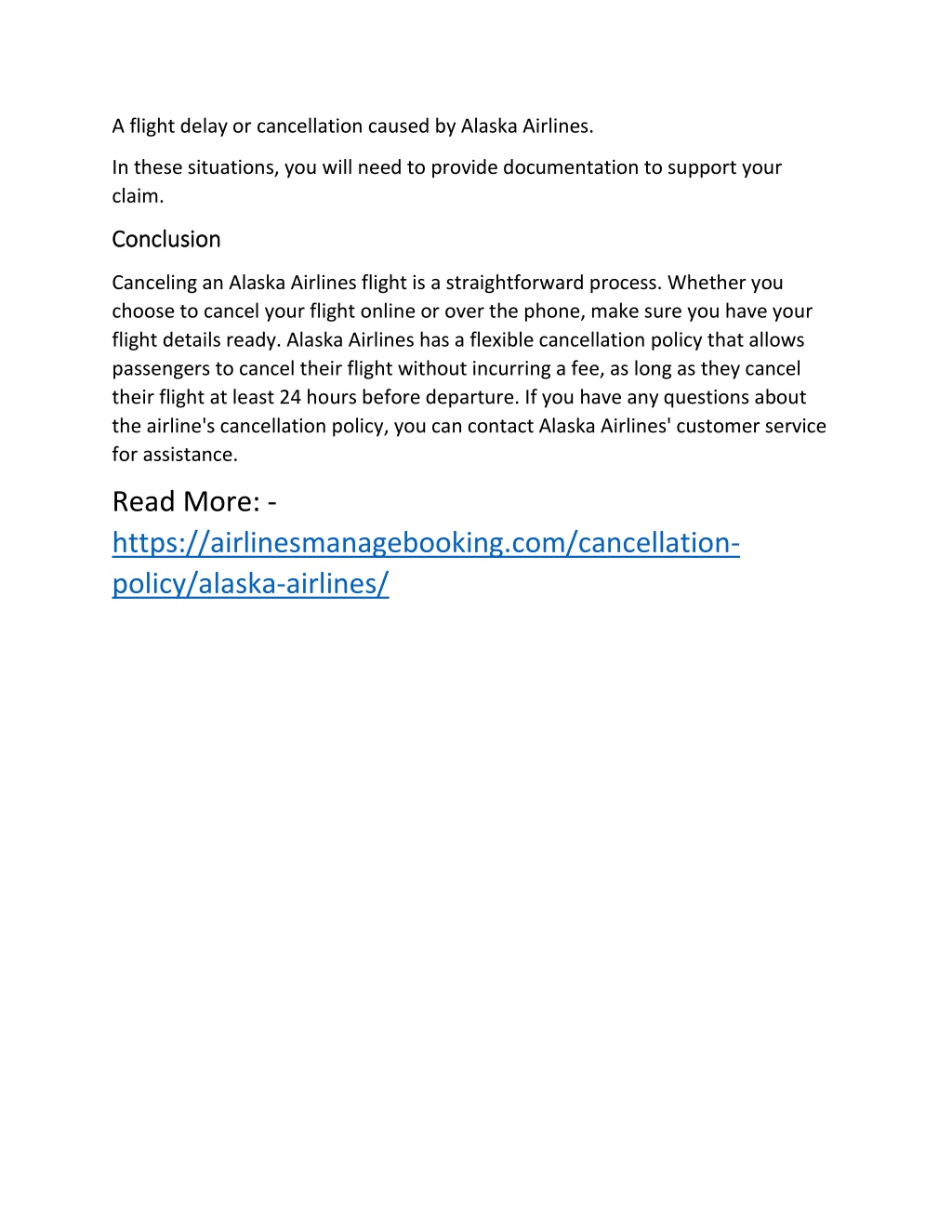 A flight delay or cancellation caused by Alaska Airlines.

In these situations, you will need to provide documentation to support your claim.

Conclusion

Canceling an Alaska Airlines flight is a straightforward process. Whether you choose to cancel your flight online or over the phone, make sure you have your flight details ready. Alaska Airlines has a flexible cancellation policy that allows passengers to cancel their flight without incurring a fee, as long as they cancel their flight at least 24 hours before departure. If you have any questions about the airline's cancellation policy, you can contact Alaska Airlines' customer service for assistance.

Read More: - https://airlinesmanagebooking.com/cancellation-policy/alaska-airlines/